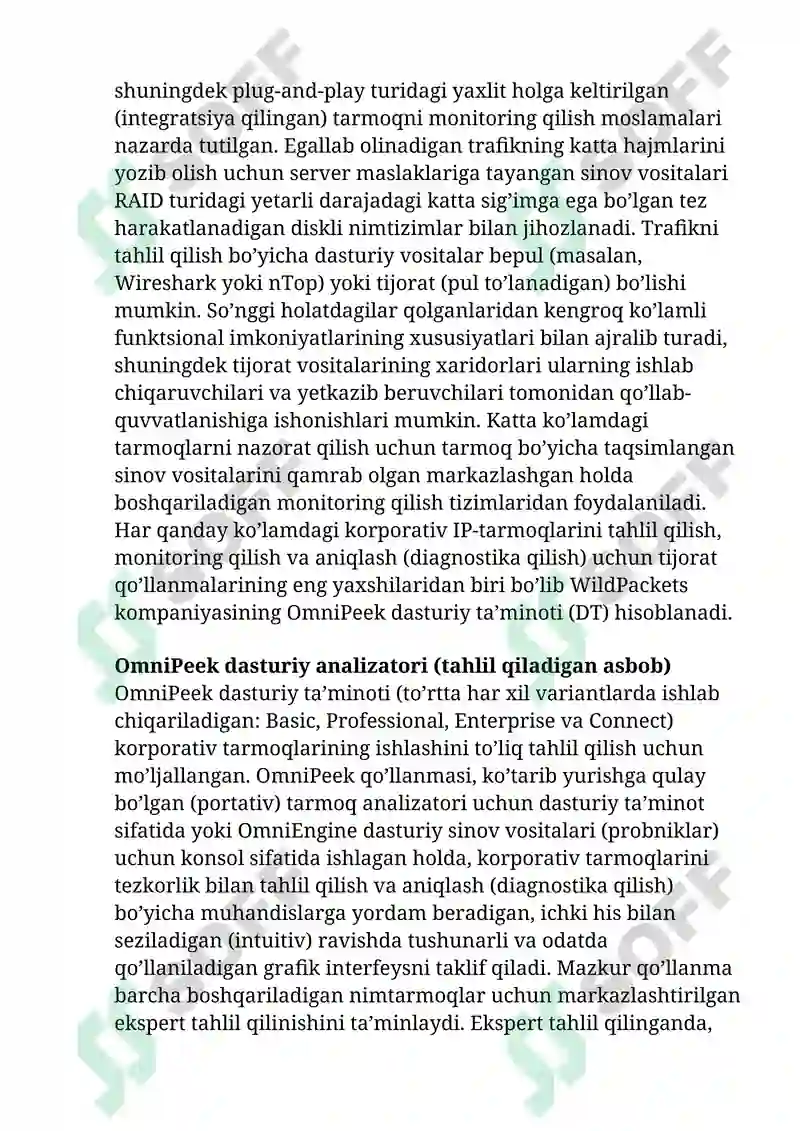 shuningdek plug-and-play turidagi yaxlit holga keltirilgan (integratsiya qilingan) tarmoqni monitoring qilish moslamalari nazarda tutilgan. Egallab olinadigan trafikning katta hajmlarini yozib olish uchun server maslaklariga tayangan sinov vositalari RAID turidagi yetarli darajadagi katta sig’imga ega bo’lgan tez harakatlanadigan diskli nimtizimlar bilan jihozlanadi. Trafikni tahlil qilish bo’yicha dasturiy vositalar bepul (masalan, Wireshark yoki nTop) yoki tijorat (pul to’lanadigan) bo’lishi mumkin. So’nggi holatdagilar qolganlaridan kengroq ko’lamli funktsional imkoniyatlarining xususiyatlari bilan ajralib turadi, shuningdek tijorat vositalarining xaridorlari ularning ishlab chiqaruvchilari va yetkazib beruvchilari tomonidan qo’llab-quvvatlanishiga ishonishlari mumkin. Katta ko’lamdagi tarmoqlarni nazorat qilish uchun tarmoq bo’yicha taqsimlangan sinov vositalarini qamrab olgan markazlashgan holda boshqariladigan monitoring qilish tizimlaridan foydalaniladi. Har qanday ko’lamdagi korporativ IP-tarmoqlarini tahlil qilish, monitoring qilish va aniqlash (diagnostika qilish) uchun tijorat qo’llanmalarining eng yaxshilaridan biri bo’lib WildPackets kompaniyasining OmniPeek dasturiy ta’minoti (DT) hisoblanadi.

OmniPeek dasturiy analizatori (tahlil qiladigan asbob)
OmniPeek dasturiy ta’minoti (to’rtta har xil variantlarda ishlab chiqariladigan: Basic, Professional, Enterprise va Connect) korporativ tarmoqlarining ishlashini to’liq tahlil qilish uchun mo’ljallangan. OmniPeek qo’llanmasi, ko’tarib yurishga qulay bo’lgan (portativ) tarmoq analizatori uchun dasturiy ta’minot sifatida yoki OmniEngine dasturiy sinov vositalari (probniklar) uchun konsol sifatida ishlagan holda, korporativ tarmoqlarini tezkorlik bilan tahlil qilish va aniqlash (diagnostika qilish) bo’yicha muhandislarga yordam beradigan, ichki his bilan seziladigan (intuitiv) ravishda tushunarli va odatda qo’llaniladigan grafik interfeysni taklif qiladi. Mazkur qo’llanma barcha boshqariladigan nimtarmoqlar uchun markazlashtirilgan ekspert tahlil qilinishini ta’minlaydi. Ekspert tahlil qilinganda,